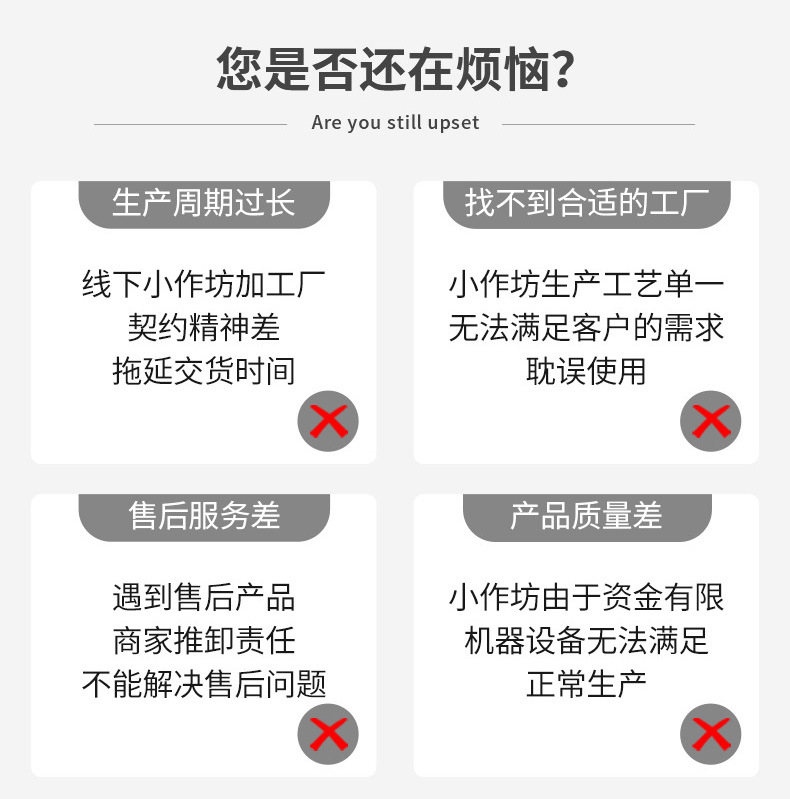 您是否还在烦恼?

Are you still upset

生产周期过长

线下小作坊加工厂
契约精神差
拖延交货时间

找不到合适的工厂

小作坊生产工艺单一
无法满足客户的需求
耽误使用

售后服务差

遇到售后产品
商家推卸责任
不能解决售后问题

产品质量差

小作坊由于资金有限
机器设备无法满足
正常生产